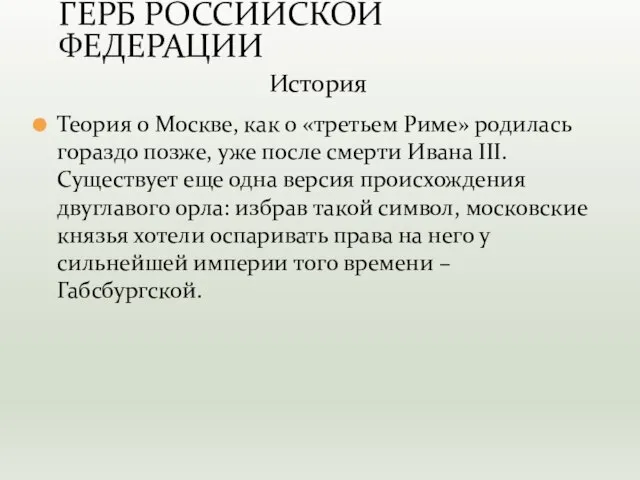 ГЕРБ РОССИЙСКОЙ ФЕДЕРАЦИИ

История

Теория о Москве, как о «третьем Риме» родилась гораздо позже, уже после смерти Ивана III. Существует еще одна версия происхождения двуглавого орла: избрав такой символ, московские князья хотели оспаривать права на него у сильнейшей империи того времени – Габсбургской.